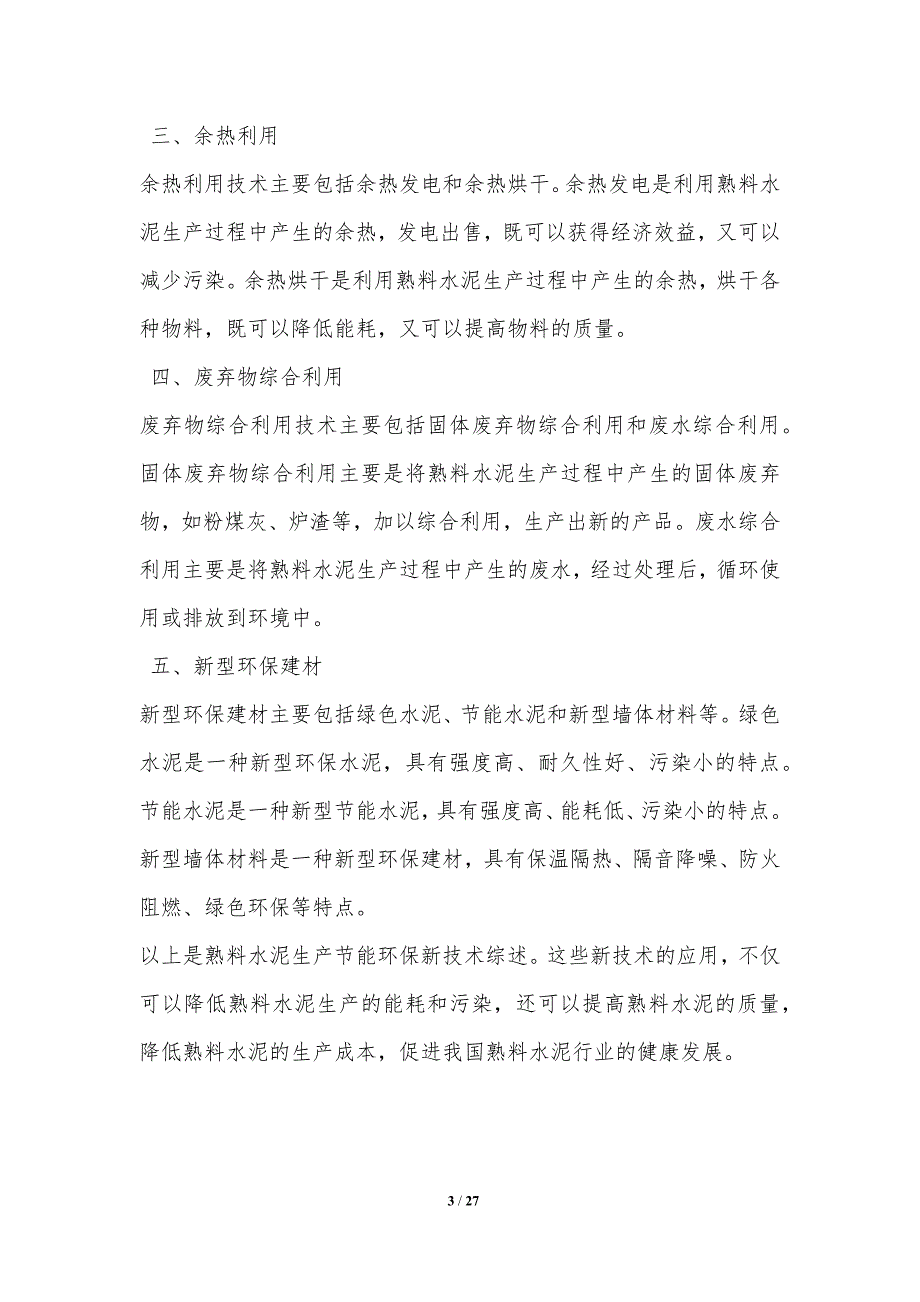 三、余热利用

余热利用技术主要包括余热发电和余热烘干。余热发电是利用熟料水泥生产过程中产生的余热，发电出售，既可以获得经济效益，又可以减少污染。余热烘干是利用熟料水泥生产过程中产生的余热，烘干各种物料，既可以降低能耗，又可以提高物料的质量。

四、废弃物综合利用

废弃物综合利用技术主要包括固体废弃物综合利用和废水综合利用。固体废弃物综合利用主要是将熟料水泥生产过程中产生的固体废弃物，如粉煤灰、炉渣等，加以综合利用，生产出新的产品。废水综合利用主要是将熟料水泥生产过程中产生的废水，经过处理后，循环使用或排放到环境中。

五、新型环保建材

新型环保建材主要包括绿色水泥、节能水泥和新型墙体材料等。绿色水泥是一种新型环保水泥，具有强度高、耐久性好、污染小的特点。节能水泥是一种新型节能水泥，具有强度高、能耗低、污染小的特点。新型墙体材料是一种新型环保建材，具有保温隔热、隔音降噪、防火阻燃、绿色环保等特点。

以上是熟料水泥生产节能环保新技术综述。这些新技术的应用，不仅可以降低熟料水泥生产的能耗和污染，还可以提高熟料水泥的质量，降低熟料水泥的生产成本，促进我国熟料水泥行业的健康发展。

3 / 27